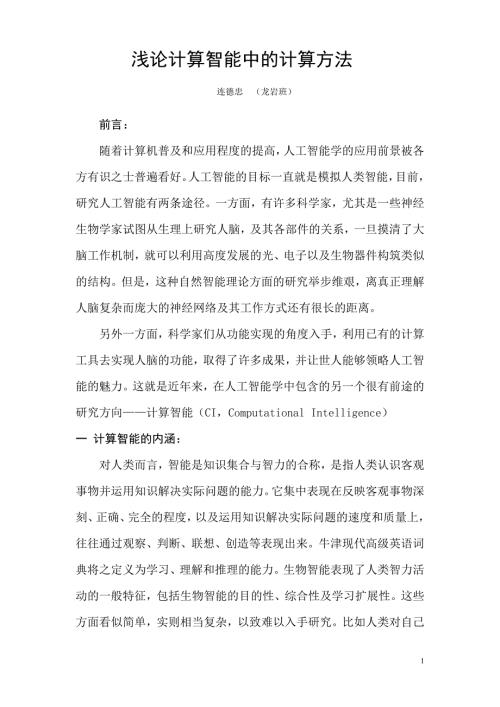 浅论计算智能中的计算方法

连德忠 （龙岩班）

前言：

随着计算机普及和应用程度的提高，人工智能学的应用前景被各方有识之士普遍看好。人工智能的目标一直就是模拟人类智能，目前，研究人工智能有两条途径。一方面，有许多科学家，尤其是一些神经生物学家试图从生理上研究人脑，及其各部件的关系，一旦摸清了大脑工作机制，就可以利用高度发展的光、电子以及生物器件构筑类似的结构。但是，这种自然智能理论方面的研究举步维艰，离真正理解人脑复杂而庞大的神经网络及其工作方式还有很长的距离。

另外一方面，科学家们从功能实现的角度入手，利用已有的计算工具去实现人脑的功能，取得了许多成果，并让世人能够领略人工智能的魅力。这就是近年来，在人工智能学中包含的另一个很有前途的研究方向——计算智能（CI，Computational Intelligence）

一 计算智能的内涵：

对人类而言，智能是知识集合与智力的合称，是指人类认识客观事物并运用知识解决实际问题的能力。它集中表现在反映客观事物深刻、正确、完全的程度，以及运用知识解决实际问题的速度和质量上，往往通过观察、判断、联想、创造等表现出来。牛津现代高级英语词典将之定义为学习、理解和推理的能力。生物智能表现了人类智力活动的一般特征，包括生物智能的目的性、综合性及学习扩展性。这些方面看似简单，实则相当复杂，以致难以入手研究。比如人类对自己

1